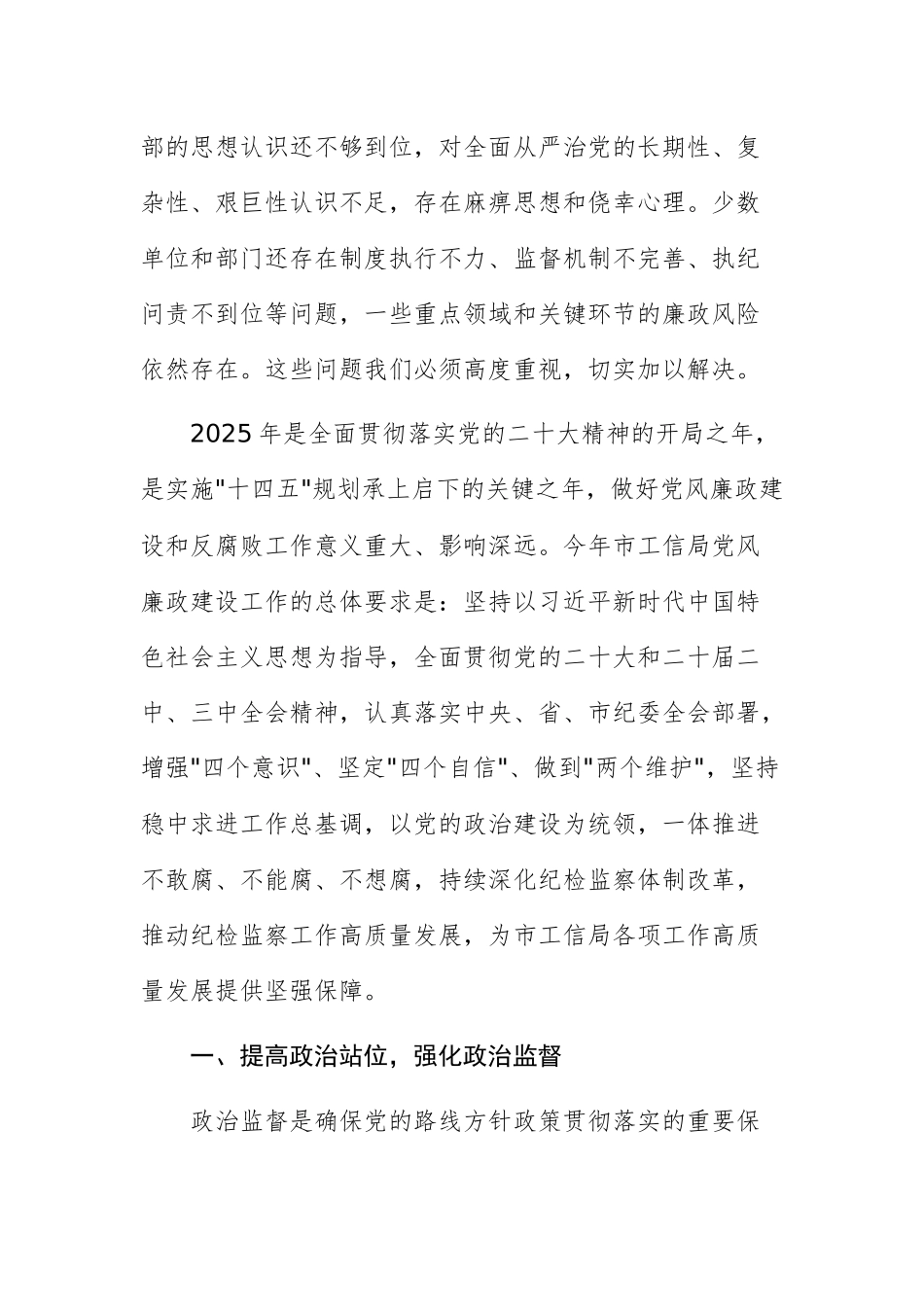 部的思想认识还不够到位，对全面从严治党的长期性、复杂性、艰巨性认识不足，存在麻痹思想和侥幸心理。少数单位和部门还存在制度执行不力、监督机制不完善、执纪问责不到位等问题，一些重点领域和关键环节的廉政风险依然存在。这些问题我们必须高度重视，切实加以解决。

2025年是全面贯彻落实党的二十大精神的开局之年，是实施"十四五"规划承上启下的关键之年，做好党风廉政建设和反腐败工作意义重大、影响深远。今年市工信局党风廉政建设工作的总体要求是：坚持以习近平新时代中国特色社会主义思想为指导，全面贯彻党的二十大和二十届二中、三中全会精神，认真落实中央、省、市纪委全会部署，增强"四个意识"、坚定"四个自信"、做到"两个维护"，坚持稳中求进工作总基调，以党的政治建设为统领，一体推进不敢腐、不能腐、不想腐，持续深化纪检监察体制改革，推动纪检监察工作高质量发展，为市工信局各项工作高质量发展提供坚强保障。

一、提高政治站位，强化政治监督

政治监督是确保党的路线方针政策贯彻落实的重要保